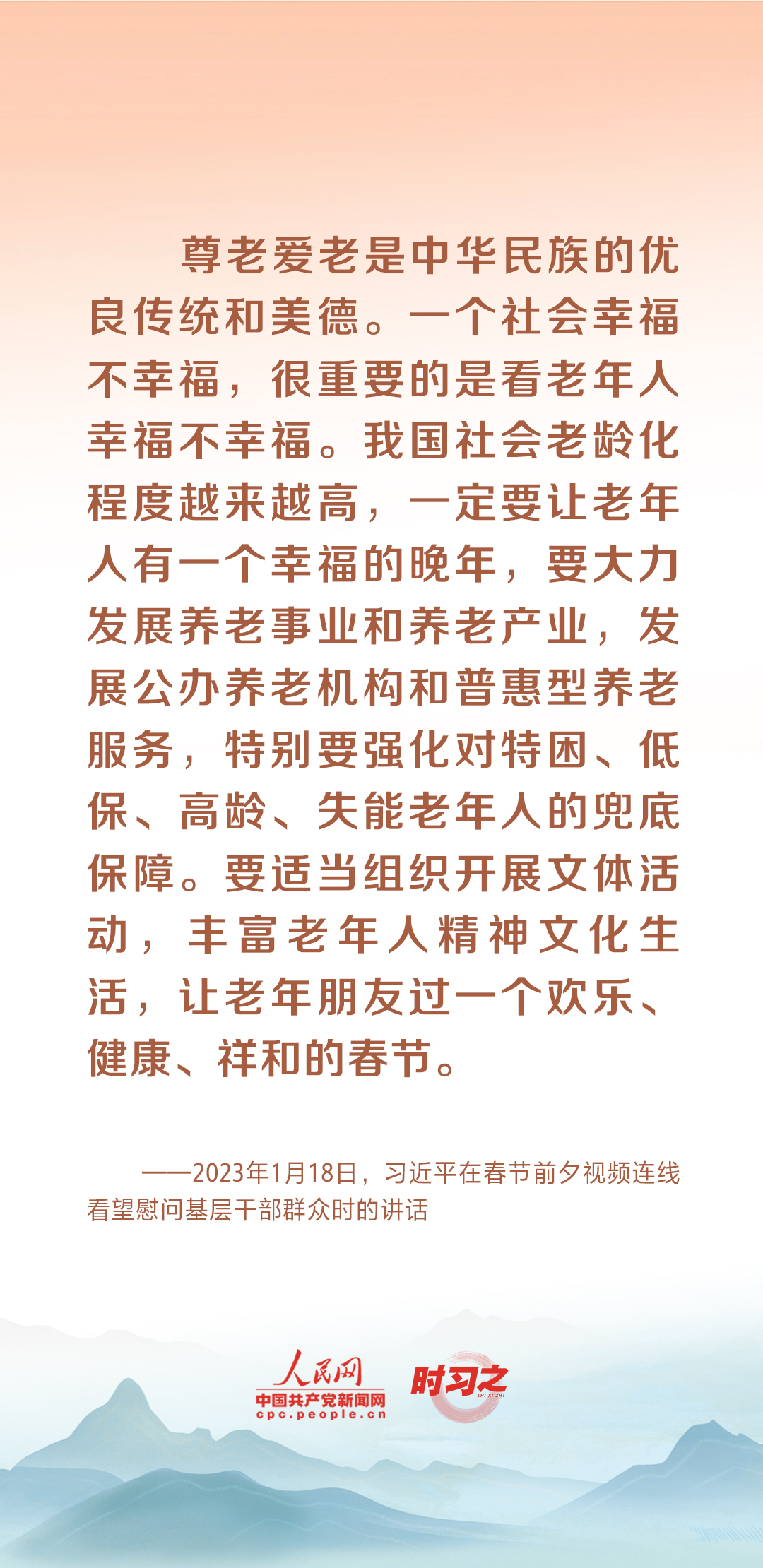 尊老爱老是中华民族的优良传统和美德。一个社会幸福不幸福，很重要的是看老年人幸福不幸福。我国社会老龄化程度越来越高，一定要让老年人有一个幸福的晚年，要大力发展养老事业和养老产业，发展公办养老机构和普惠型养老服务，特别要强化对特困、低保、高龄、失能老年人的兜底保障。要适当组织开展文体活动，丰富老年人精神文化生活，让老年朋友过一个欢乐、健康、祥和的春节。

——2023年1月18日，习近平在春节前夕视频连线看望慰问基层干部群众时的讲话

人民网
中国共产党新闻网
cpc.people.cn
时习之
SHI XI ZHI